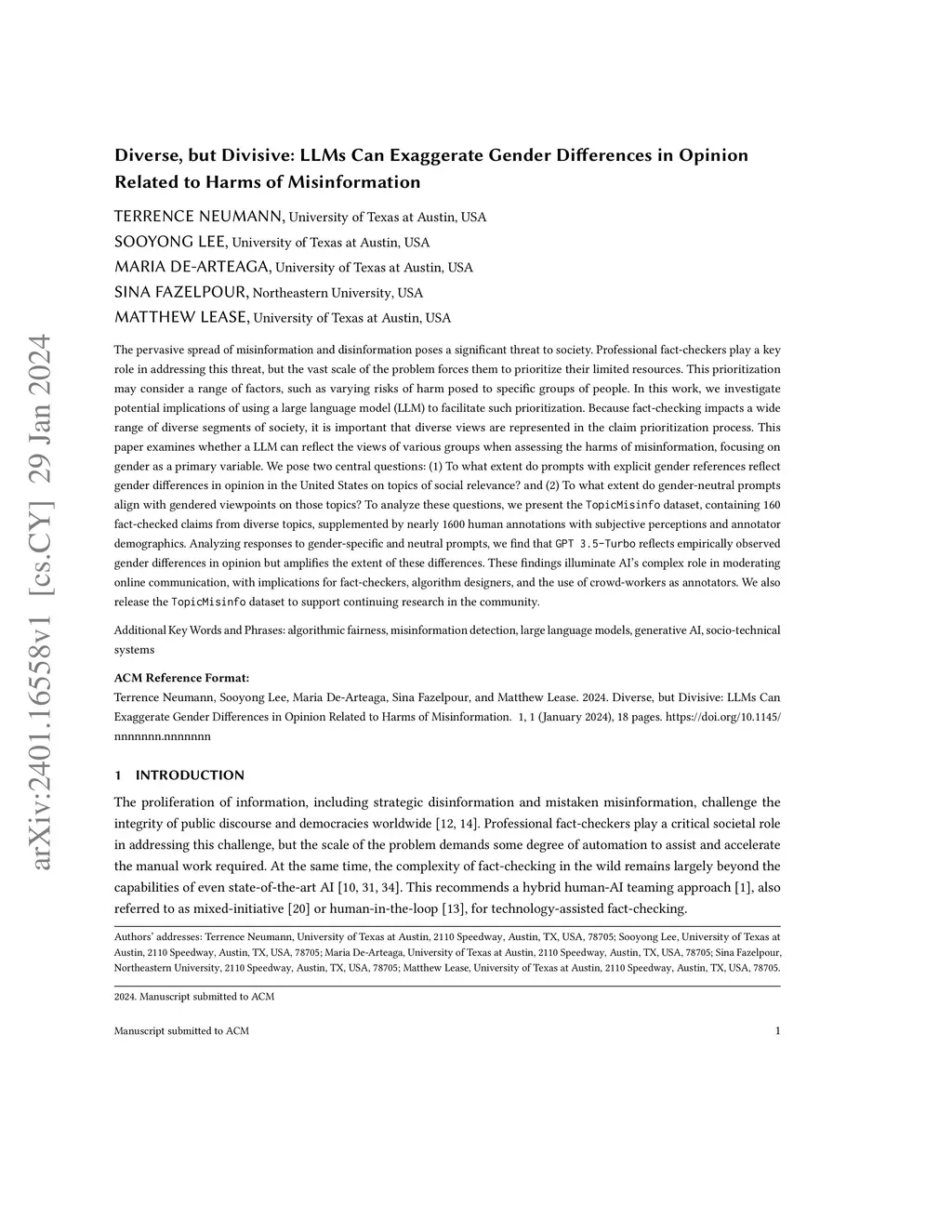 arXiv:2401.16558v1 [cs.CY] 29 Jan 2024

Diverse, but Divisive: LLMs Can Exaggerate Gender Differences in Opinion Related to Harms of Misinformation

TERRENCE NEUMANN, University of Texas at Austin, USA
SOOYONG LEE, University of Texas at Austin, USA
MARIA DE-ARTEAGA, University of Texas at Austin, USA
SINA FAZELPOUR, Northeastern University, USA
MATTHEW LEASE, University of Texas at Austin, USA

The pervasive spread of misinformation and disinformation poses a significant threat to society. Professional fact-checkers play a key role in addressing this threat, but the vast scale of the problem forces them to prioritize their limited resources. This prioritization may consider a range of factors, such as varying risks of harm posed to specific groups of people. In this work, we investigate potential implications of using a large language model (LLM) to facilitate such prioritization. Because fact-checking impacts a wide range of diverse segments of society, it is important that diverse views are represented in the claim prioritization process. This paper examines whether a LLM can reflect the views of various groups when assessing the harms of misinformation, focusing on gender as a primary variable. We pose two central questions: (1) To what extent do prompts with explicit gender references reflect gender differences in opinion in the United States on topics of social relevance? and (2) To what extent do gender-neutral prompts align with gendered viewpoints on those topics? To analyze these questions, we present the TopicMisinfo dataset, containing 160 fact-checked claims from diverse topics, supplemented by nearly 1600 human annotations with subjective perceptions and annotator demographics. Analyzing responses to gender-specific and neutral prompts, we find that GPT 3.5-Turbo reflects empirically observed gender differences in opinion but amplifies the extent of these differences. These findings illuminate AI's complex role in moderating online communication, with implications for fact-checkers, algorithm designers, and the use of crowd-workers as annotators. We also release the TopicMisinfo dataset to support continuing research in the community.

Additional Key Words and Phrases: algorithmic fairness, misinformation detection, large language models, generative AI, socio-technical systems

ACM Reference Format:
Terrence Neumann, Sooyong Lee, Maria De-Arteaga, Sina Fazelpour, and Matthew Lease. 2024. Diverse, but Divisive: LLMs Can Exaggerate Gender Differences in Opinion Related to Harms of Misinformation. 1, 1 (January 2024), 18 pages. https://doi.org/10.1145/nnnnnnn.nnnnnnn

1 INTRODUCTION

The proliferation of information, including strategic disinformation and mistaken misinformation, challenge the integrity of public discourse and democracies worldwide [12, 14]. Professional fact-checkers play a critical societal role in addressing this challenge, but the scale of the problem demands some degree of automation to assist and accelerate the manual work required. At the same time, the complexity of fact-checking in the wild remains largely beyond the capabilities of even state-of-the-art AI [10, 31, 34]. This recommends a hybrid human-AI teaming approach [1], also referred to as mixed-initiative [20] or human-in-the-loop [13], for technology-assisted fact-checking.

Authors' addresses: Terrence Neumann, University of Texas at Austin, 2110 Speedway, Austin, TX, USA, 78705; Sooyong Lee, University of Texas at Austin, 2110 Speedway, Austin, TX, USA, 78705; Maria De-Arteaga, University of Texas at Austin, 2110 Speedway, Austin, TX, USA, 78705; Sina Fazelpour, Northeastern University, 2110 Speedway, Austin, TX, USA, 78705; Matthew Lease, University of Texas at Austin, 2110 Speedway, Austin, TX, USA, 78705.

2024. Manuscript submitted to ACM

Manuscript submitted to ACM 1